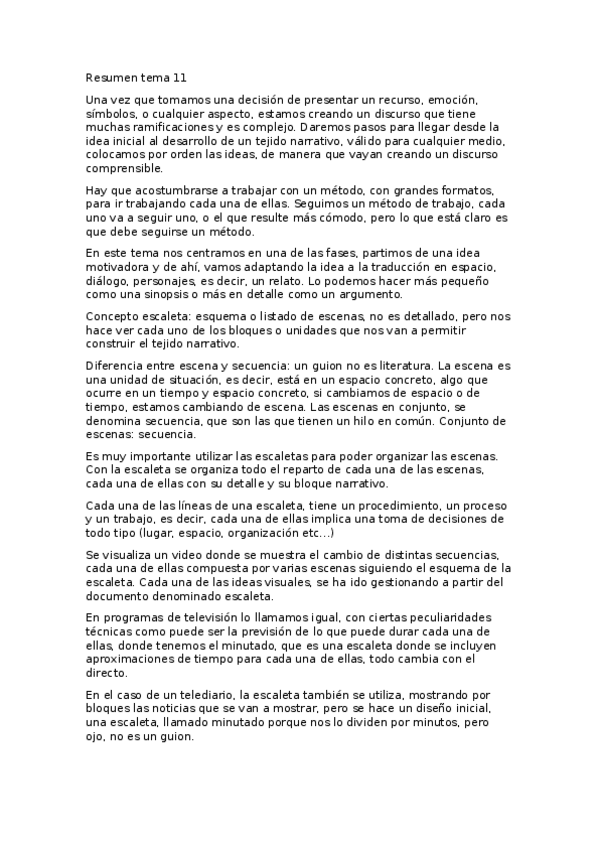 Resumen tema 11

Una vez que tomamos una decisión de presentar un recurso, emoción, símbolos, o cualquier aspecto, estamos creando un discurso que tiene muchas ramificaciones y es complejo. Daremos pasos para llegar desde la idea inicial al desarrollo de un tejido narrativo, válido para cualquier medio, colocamos por orden las ideas, de manera que vayan creando un discurso comprensible.

Hay que acostumbrarse a trabajar con un método, con grandes formatos, para ir trabajando cada una de ellas. Seguimos un método de trabajo, cada uno va a seguir uno, o el que resulte más cómodo, pero lo que está claro es que debe seguirse un método.

En este tema nos centramos en una de las fases, partimos de una idea motivadora y de ahí, vamos adaptando la idea a la traducción en espacio, diálogo, personajes, es decir, un relato. Lo podemos hacer más pequeño como una sinopsis o más en detalle como un argumento.

Concepto escaleta: esquema o listado de escenas, no es detallado, pero nos hace ver cada uno de los bloques o unidades que nos van a permitir construir el tejido narrativo.

Diferencia entre escena y secuencia: un guion no es literatura. La escena es una unidad de situación, es decir, está en un espacio concreto, algo que ocurre en un tiempo y espacio concreto, si cambiamos de espacio o de tiempo, estamos cambiando de escena. Las escenas en conjunto, se denomina secuencia, que son las que tienen un hilo en común. Conjunto de escenas: secuencia.

Es muy importante utilizar las escaletas para poder organizar las escenas. Con la escaleta se organiza todo el reparto de cada una de las escenas, cada una de ellas con su detalle y su bloque narrativo.

Cada una de las líneas de una escaleta, tiene un procedimiento, un proceso y un trabajo, es decir, cada una de ellas implica una toma de decisiones de todo tipo (lugar, espacio, organización etc...)

Se visualiza un video donde se muestra el cambio de distintas secuencias, cada una de ellas compuesta por varias escenas siguiendo el esquema de la escaleta. Cada una de las ideas visuales, se ha ido gestionando a partir del documento denominado escaleta.

En programas de televisión lo llamamos igual, con ciertas peculiaridades técnicas como puede ser la previsión de lo que puede durar cada una de ellas, donde tenemos el minutado, que es una escaleta donde se incluyen aproximaciones de tiempo para cada una de ellas, todo cambia con el directo.

En el caso de un telediario, la escaleta también se utiliza, mostrando por bloques las noticias que se van a mostrar, pero se hace un diseño inicial, una escaleta, llamado minutado porque nos lo dividen por minutos, pero ojo, no es un guion.